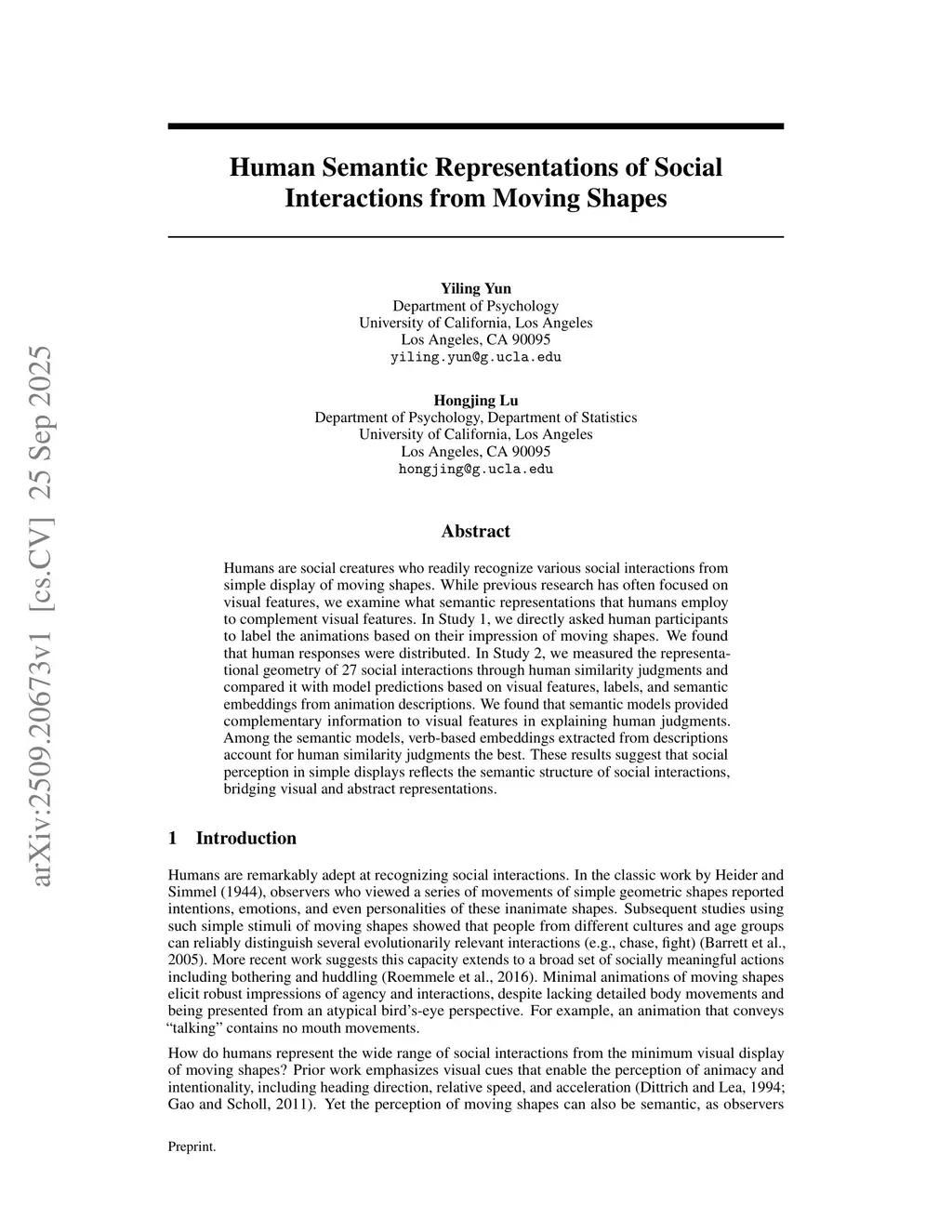 arXiv:2509.20673v1 [cs.CV] 25 Sep 2025

Human Semantic Representations of Social Interactions from Moving Shapes

Yiling Yun
Department of Psychology
University of California, Los Angeles
Los Angeles, CA 90095
yiling.yun@g.ucla.edu

Hongjing Lu
Department of Psychology, Department of Statistics
University of California, Los Angeles
Los Angeles, CA 90095
hongjing@g.ucla.edu

Abstract

Humans are social creatures who readily recognize various social interactions from simple display of moving shapes. While previous research has often focused on visual features, we examine what semantic representations that humans employ to complement visual features. In Study 1, we directly asked human participants to label the animations based on their impression of moving shapes. We found that human responses were distributed. In Study 2, we measured the representational geometry of 27 social interactions through human similarity judgments and compared it with model predictions based on visual features, labels, and semantic embeddings from animation descriptions. We found that semantic models provided complementary information to visual features in explaining human judgments. Among the semantic models, verb-based embeddings extracted from descriptions account for human similarity judgments the best. These results suggest that social perception in simple displays reflects the semantic structure of social interactions, bridging visual and abstract representations.

1 Introduction

Humans are remarkably adept at recognizing social interactions. In the classic work by Heider and Simmel (1944), observers who viewed a series of movements of simple geometric shapes reported intentions, emotions, and even personalities of these inanimate shapes. Subsequent studies using such simple stimuli of moving shapes showed that people from different cultures and age groups can reliably distinguish several evolutionarily relevant interactions (e.g., chase, fight) (Barrett et al., 2005). More recent work suggests this capacity extends to a broad set of socially meaningful actions including bothering and huddling (Roemmele et al., 2016). Minimal animations of moving shapes elicit robust impressions of agency and interactions, despite lacking detailed body movements and being presented from an atypical bird's-eye perspective. For example, an animation that conveys "talking" contains no mouth movements.

How do humans represent the wide range of social interactions from the minimum visual display of moving shapes? Prior work emphasizes visual cues that enable the perception of animacy and intentionality, including heading direction, relative speed, and acceleration (Dittrich and Lea, 1994; Gao and Scholl, 2011). Yet the perception of moving shapes can also be semantic, as observers

Preprint.